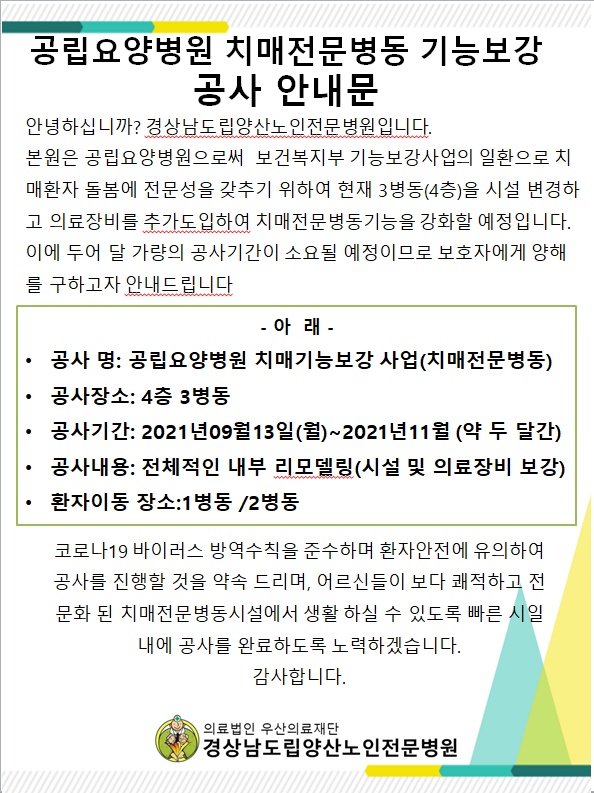 공립요양병원 치매전문병동 기능보강
공사 안내문

안녕하십니까? 경상남도립양산노인전문병원입니다.
본원은 공립요양병원으로써 보건복지부 기능보강사업의 일환으로 치매환자 돌봄에 전문성을 갖추기 위하여 현재 3병동(4층)을 시설 변경하고 의료장비를 추가도입하여 치매전문병동기능을 강화할 예정입니다. 이에 두어 달 가량의 공사기간이 소요될 예정이므로 보호자에게 양해를 구하고자 안내드립니다

- 아 래 -
• 공사 명: 공립요양병원 치매기능보강 사업(치매전문병동)
• 공사장소: 4층 3병동
• 공사기간: 2021년09월13일(월)~2021년11월 (약 두 달간)
• 공사내용: 전체적인 내부 리모델링(시설 및 의료장비 보강)
• 환자이동 장소:1병동 /2병동

코로나19 바이러스 방역수칙을 준수하며 환자안전에 유의하여 공사를 진행할 것을 약속 드리며, 어르신들이 보다 쾌적하고 전문화 된 치매전문병동시설에서 생활 하실 수 있도록 빠른 시일 내에 공사를 완료하도록 노력하겠습니다.
감사합니다.

의료법인 우산의료재단
경상남도립양산노인전문병원